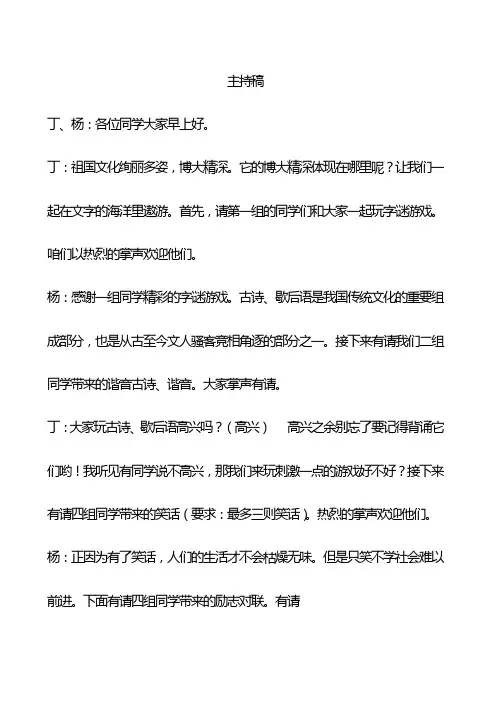 主持稿

丁、杨：各位同学大家早上好。

丁：祖国文化绚丽多姿，博大精深。它的博大精深体现在哪里呢？让我们一起在文字的海洋里遨游。首先，请第一组的同学们和大家一起玩字谜游戏。咱们以热烈的掌声欢迎他们。

杨：感谢一组同学精彩的字谜游戏。古诗、歇后语是我国传统文化的重要组成部分，也是从古至今文人骚客竞相角逐的部分之一。接下来有请我们二组同学带来的谐音古诗、谐音。大家掌声有请。

丁：大家玩古诗、歇后语高兴吗？（高兴）　高兴之余别忘了要记得背诵它们哟！我听见有同学说不高兴，那我们来玩刺激一点的游戏好不好？接下来有请四组同学带来的笑话（要求：最多三则笑话）。热烈的掌声欢迎他们。

杨：正因为有了笑话，人们的生活才不会枯燥无味。但是只笑不学社会难以前进。下面有请四组同学带来的励志对联。有请